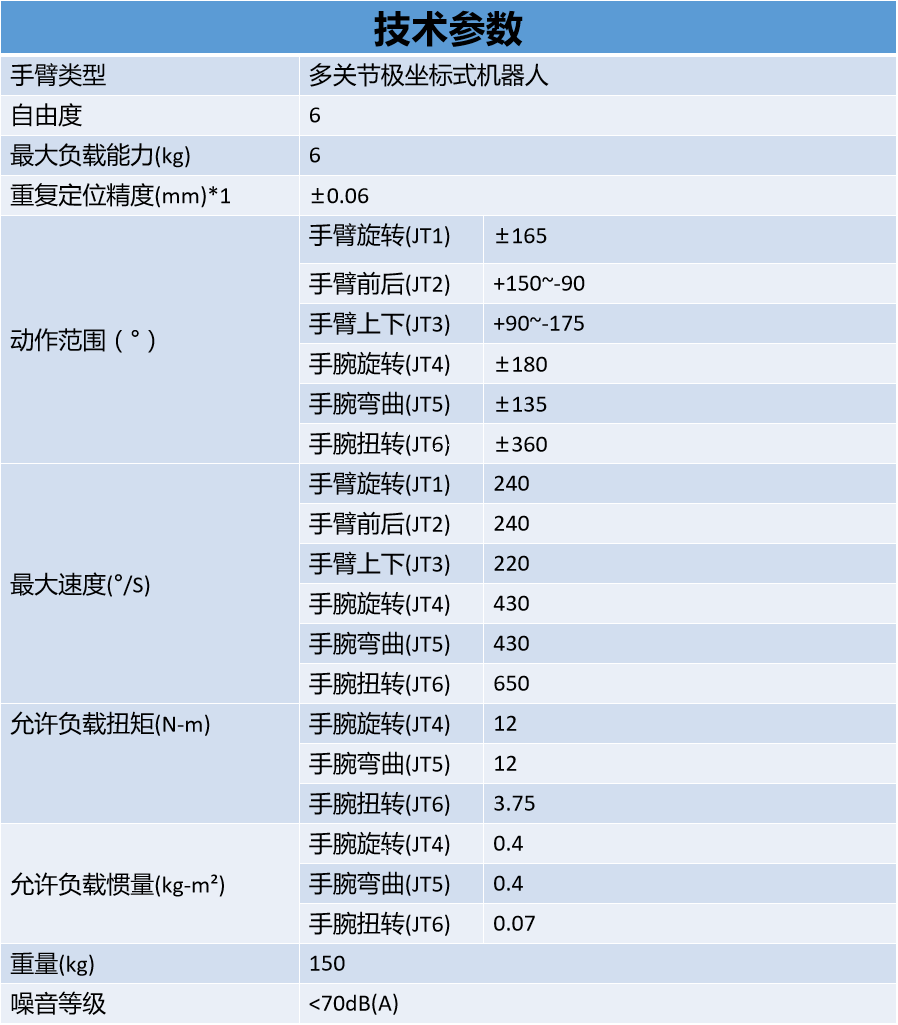 | 技术参数 | | |
|---|---|---|
| 手臂类型 | 多关节极坐标式机器人 | |
| 自由度 | 6 | |
| 最大负载能力(kg) | 6 | |
| 重复定位精度(mm)*1 | ±0.06 | |
| 动作范围（°） | 手臂旋转(JT1) | ±165 |
| | 手臂前后(JT2) | +150~-90 |
| | 手臂上下(JT3) | +90~-175 |
| | 手腕旋转(JT4) | ±180 |
| | 手腕弯曲(JT5) | ±135 |
| | 手腕扭转(JT6) | ±360 |
| 最大速度(°/S) | 手臂旋转(JT1) | 240 |
| | 手臂前后(JT2) | 240 |
| | 手臂上下(JT3) | 220 |
| | 手腕旋转(JT4) | 430 |
| | 手腕弯曲(JT5) | 430 |
| | 手腕扭转(JT6) | 650 |
| 允许负载扭矩(N-m) | 手腕旋转(JT4) | 12 |
| | 手腕弯曲(JT5) | 12 |
| | 手腕扭转(JT6) | 3.75 |
| 允许负载惯量(kg-m²) | 手腕旋转(JT4) | 0.4 |
| | 手腕弯曲(JT5) | 0.4 |
| | 手腕扭转(JT6) | 0.07 |
| 重量(kg) | 150 | |
| 噪音等级 | <70dB(A) | |